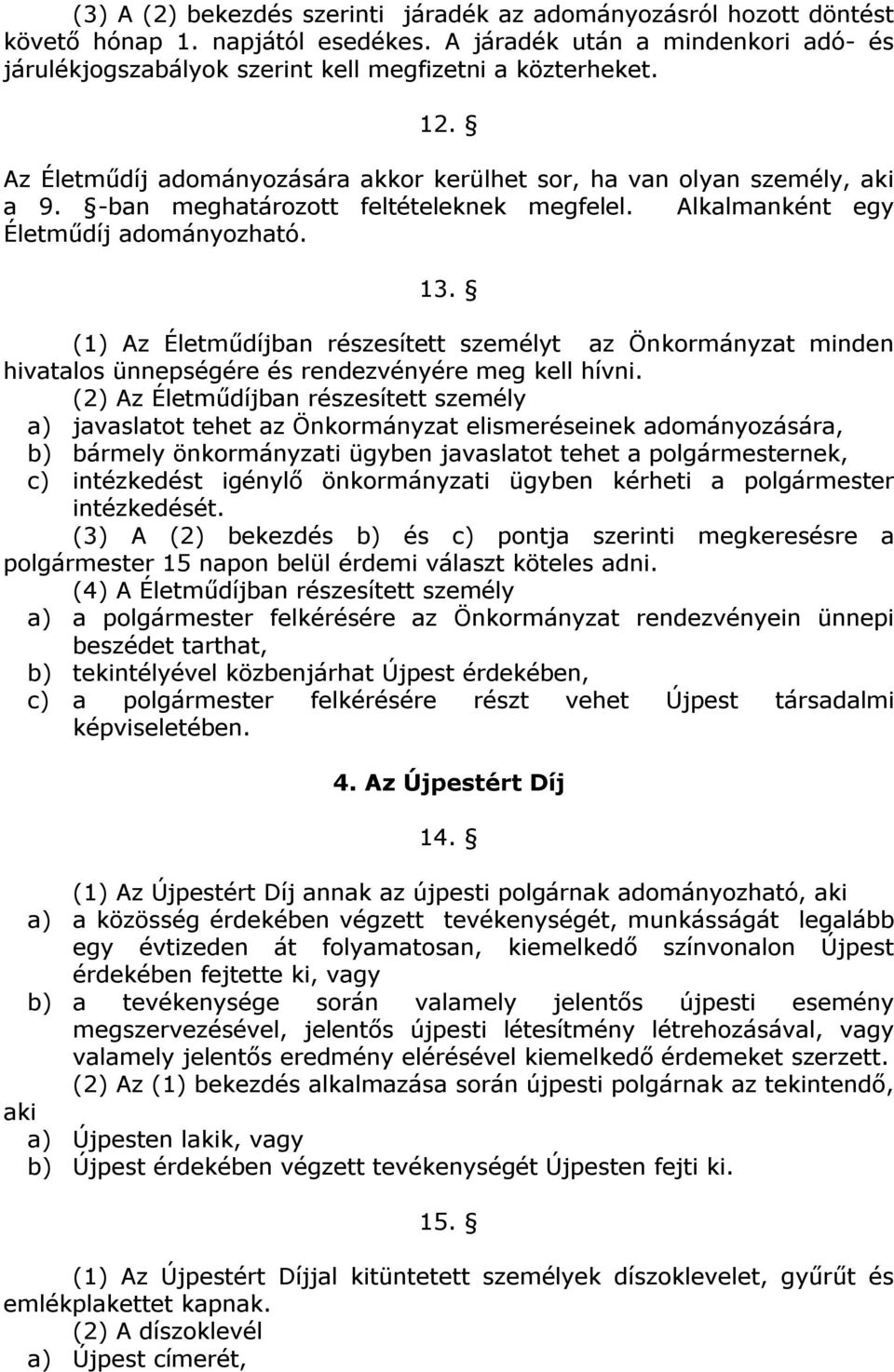 (3) A (2) bekezdés szerinti járadék az adományozásról hozott döntést követő hónap 1. napjától esedékes. A járadék után a mindenkori adó- és járulékjogszabályok szerint kell megfizetni a közterheket.

12. §

Az Életműdíj adományozására akkor kerülhet sor, ha van olyan személy, aki a 9. §-ban meghatározott feltételeknek megfelel. Alkalmanként egy Életműdíj adományozható.

13. §

(1) Az Életműdíjban részesített személyt az Önkormányzat minden hivatalos ünnepségére és rendezvényére meg kell hívni.
(2) Az Életműdíjban részesített személy
a) javaslatot tehet az Önkormányzat elismeréseinek adományozására,
b) bármely önkormányzati ügyben javaslatot tehet a polgármesternek,
c) intézkedést igénylő önkormányzati ügyben kérheti a polgármester intézkedését.
(3) A (2) bekezdés b) és c) pontja szerinti megkeresésre a polgármester 15 napon belül érdemi választ köteles adni.
(4) A Életműdíjban részesített személy
a) a polgármester felkérésére az Önkormányzat rendezvényein ünnepi beszédet tarthat,
b) tekintélyével közbenjárhat Újpest érdekében,
c) a polgármester felkérésére részt vehet Újpest társadalmi képviseletében.

4. Az Újpestért Díj

14. §

(1) Az Újpestért Díj annak az újpesti polgárnak adományozható, aki
a) a közösség érdekében végzett tevékenységét, munkásságát legalább egy évtizeden át folyamatosan, kiemelkedő színvonalon Újpest érdekében fejtette ki, vagy
b) a tevékenysége során valamely jelentős újpesti esemény megszervezésével, jelentős újpesti létesítmény létrehozásával, vagy valamely jelentős eredmény elérésével kiemelkedő érdemeket szerzett.
(2) Az (1) bekezdés alkalmazása során újpesti polgárnak az tekintendő, aki
a) Újpesten lakik, vagy
b) Újpest érdekében végzett tevékenységét Újpesten fejti ki.

15. §

(1) Az Újpestért Díjjal kitüntetett személyek díszoklevelet, gyűrűt és emlékplakettet kapnak.
(2) A díszoklevél
a) Újpest címerét,